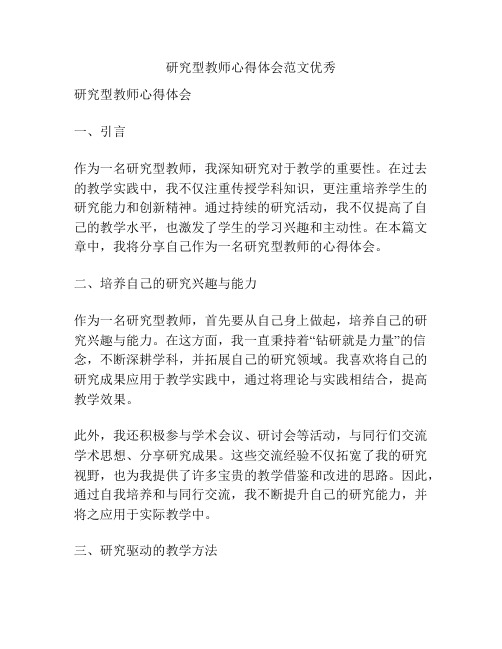 研究型教师心得体会范文优秀

研究型教师心得体会

一、引言

作为一名研究型教师，我深知研究对于教学的重要性。在过去的教学实践中，我不仅注重传授学科知识，更注重培养学生的研究能力和创新精神。通过持续的研究活动，我不仅提高了自己的教学水平，也激发了学生的学习兴趣和主动性。在本篇文章中，我将分享自己作为一名研究型教师的心得体会。

二、培养自己的研究兴趣与能力

作为一名研究型教师，首先要从自己身上做起，培养自己的研究兴趣与能力。在这方面，我一直秉持着“钻研就是力量”的信念，不断深耕学科，并拓展自己的研究领域。我喜欢将自己的研究成果应用于教学实践中，通过将理论与实践相结合，提高教学效果。

此外，我还积极参与学术会议、研讨会等活动，与同行们交流学术思想、分享研究成果。这些交流经验不仅拓宽了我的研究视野，也为我提供了许多宝贵的教学借鉴和改进的思路。因此，通过自我培养和与同行交流，我不断提升自己的研究能力，并将之应用于实际教学中。

三、研究驱动的教学方法